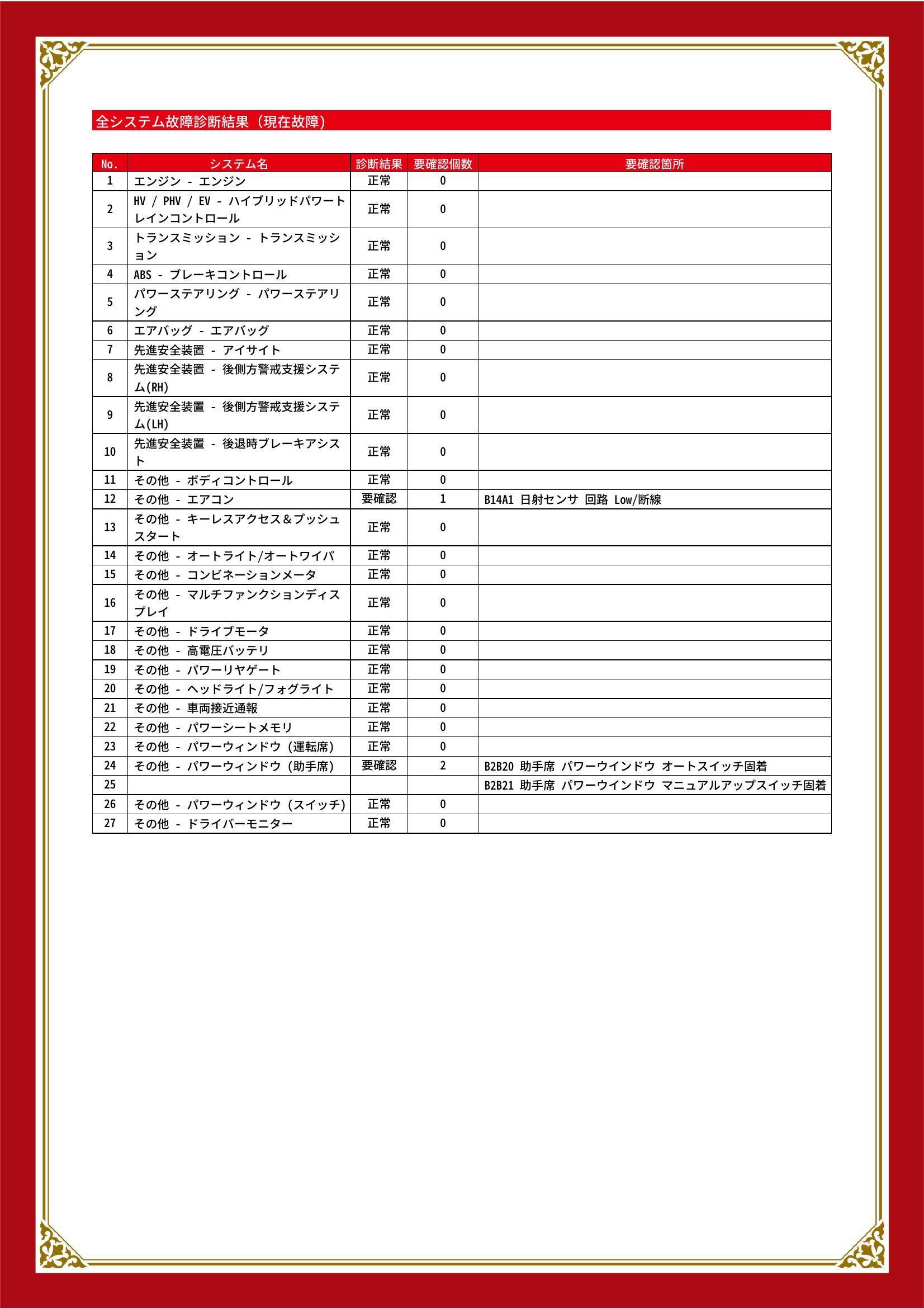 全システム故障診断結果（現在故障）

| No. | システム名 | 診断結果 | 要確認個数 | 要確認箇所 |
|---|---|---|---|---|
| 1 | エンジン - エンジン | 正常 | 0 | |
| 2 | HV / PHV / EV - ハイブリッドパワートレインコントロール | 正常 | 0 | |
| 3 | トランスミッション - トランスミッション | 正常 | 0 | |
| 4 | ABS - ブレーキコントロール | 正常 | 0 | |
| 5 | パワーステアリング - パワーステアリング | 正常 | 0 | |
| 6 | エアバッグ - エアバッグ | 正常 | 0 | |
| 7 | 先進安全装置 - アイサイト | 正常 | 0 | |
| 8 | 先進安全装置 - 後側方警戒支援システム(RH) | 正常 | 0 | |
| 9 | 先進安全装置 - 後側方警戒支援システム(LH) | 正常 | 0 | |
| 10 | 先進安全装置 - 後退時ブレーキアシスト | 正常 | 0 | |
| 11 | その他 - ボディコントロール | 正常 | 0 | |
| 12 | その他 - エアコン | 要確認 | 1 | B14A1 日射センサ 回路 Low/断線 |
| 13 | その他 - キーレスアクセス＆プッシュスタート | 正常 | 0 | |
| 14 | その他 - オートライト/オートワイパ | 正常 | 0 | |
| 15 | その他 - コンビネーションメータ | 正常 | 0 | |
| 16 | その他 - マルチファンクションディスプレイ | 正常 | 0 | |
| 17 | その他 - ドライブモータ | 正常 | 0 | |
| 18 | その他 - 高電圧バッテリ | 正常 | 0 | |
| 19 | その他 - パワーリヤゲート | 正常 | 0 | |
| 20 | その他 - ヘッドライト/フォグライト | 正常 | 0 | |
| 21 | その他 - 車両接近通報 | 正常 | 0 | |
| 22 | その他 - パワーシートメモリ | 正常 | 0 | |
| 23 | その他 - パワーウィンドウ（運転席） | 正常 | 0 | |
| 24 | その他 - パワーウィンドウ（助手席） | 要確認 | 2 | B2B20 助手席 パワーウインドウ オートスイッチ固着 |
| 25 | | | | B2B21 助手席 パワーウインドウ マニュアルアップスイッチ固着 |
| 26 | その他 - パワーウィンドウ（スイッチ） | 正常 | 0 | |
| 27 | その他 - ドライバーモニター | 正常 | 0 | |